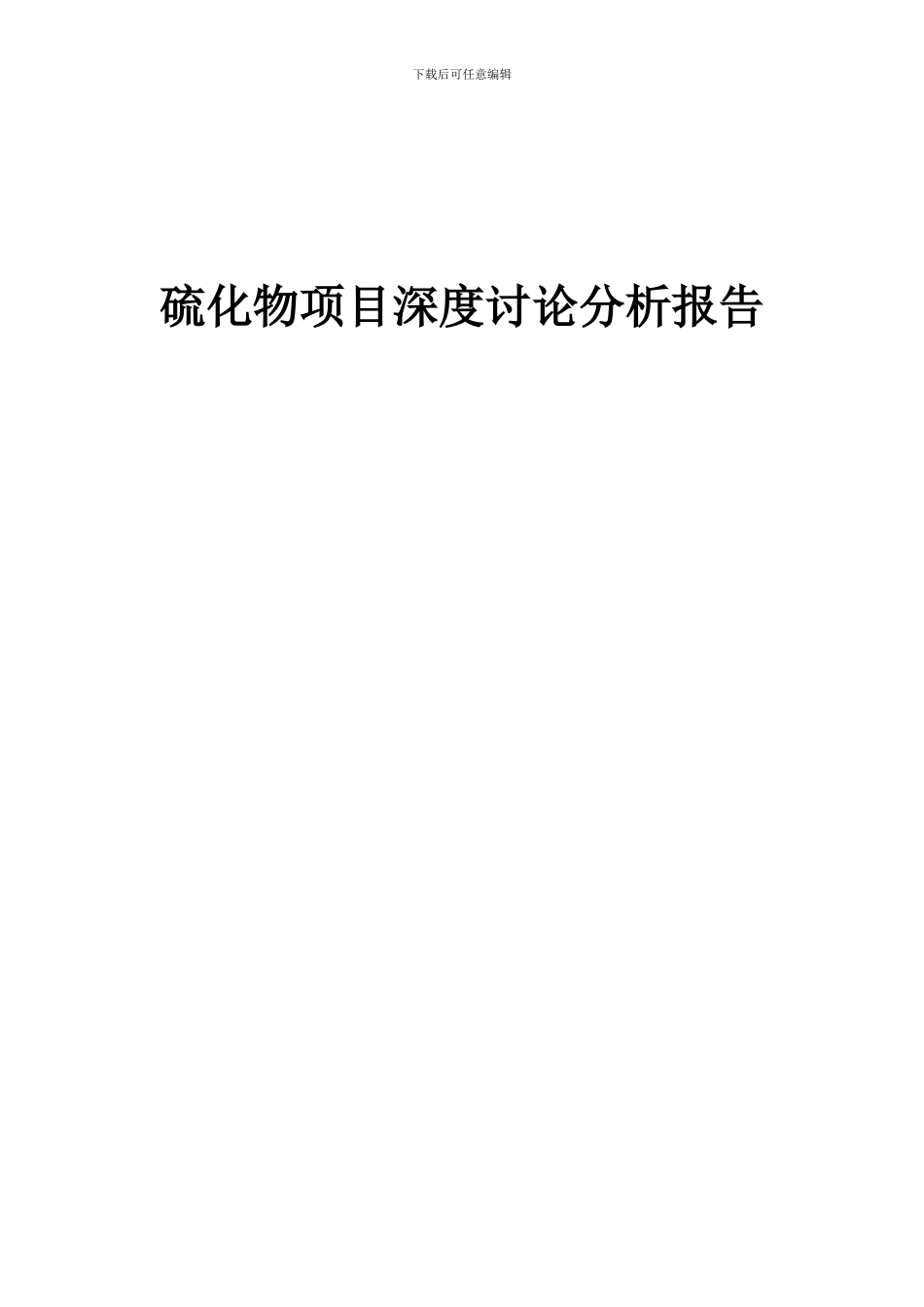 下载后可任意编辑

硫化物项目深度讨论分析报告